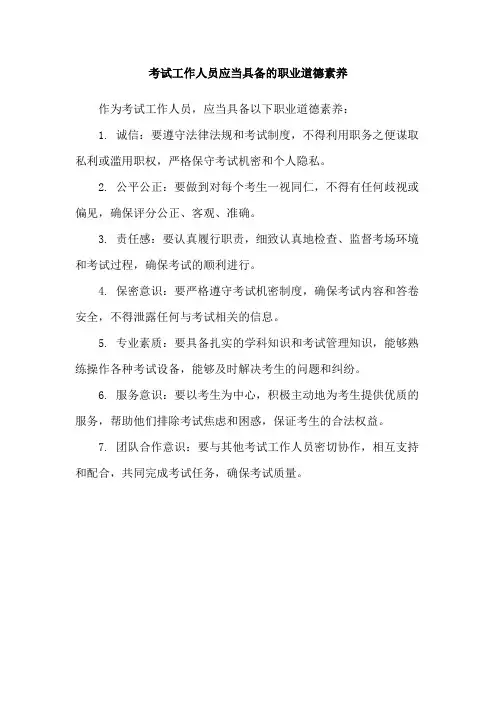 考试工作人员应当具备的职业道德素养

作为考试工作人员，应当具备以下职业道德素养：

1. 诚信：要遵守法律法规和考试制度，不得利用职务之便谋取私利或滥用职权，严格保守考试机密和个人隐私。

2. 公平公正：要做到对每个考生一视同仁，不得有任何歧视或偏见，确保评分公正、客观、准确。

3. 责任感：要认真履行职责，细致认真地检查、监督考场环境和考试过程，确保考试的顺利进行。

4. 保密意识：要严格遵守考试机密制度，确保考试内容和答卷安全，不得泄露任何与考试相关的信息。

5. 专业素质：要具备扎实的学科知识和考试管理知识，能够熟练操作各种考试设备，能够及时解决考生的问题和纠纷。

6. 服务意识：要以考生为中心，积极主动地为考生提供优质的服务，帮助他们排除考试焦虑和困惑，保证考生的合法权益。

7. 团队合作意识：要与其他考试工作人员密切协作，相互支持和配合，共同完成考试任务，确保考试质量。